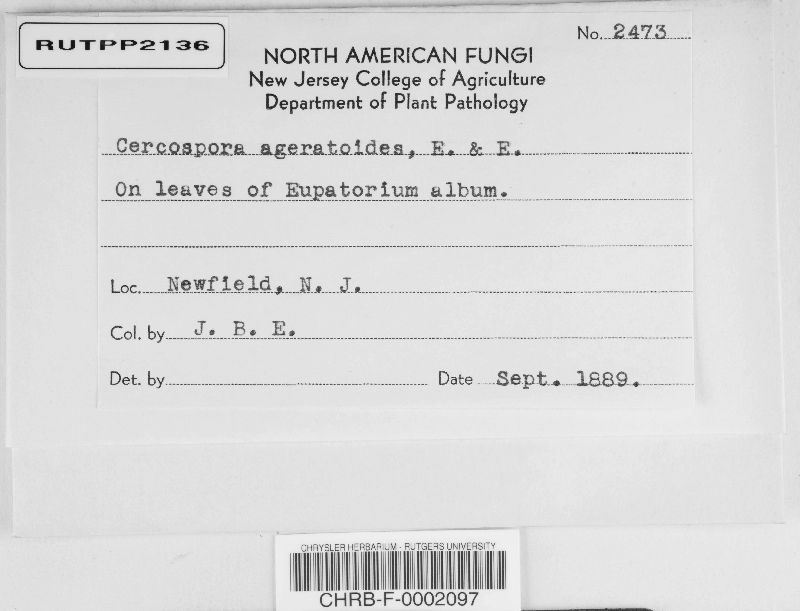 RUTPP2136

No. 2473

NORTH AMERICAN FUNGI
New Jersey College of Agriculture
Department of Plant Pathology

Cercospora ageratoides, E. & E.

On leaves of Eupatorium album.

Loc. Newfield, N. J.

Col. by J. B. E.

Det. by ____ Date Sept. 1889.

CHRYSLER HERBARIUM - RUTGERS UNIVERSITY
CHRB-F-0002097